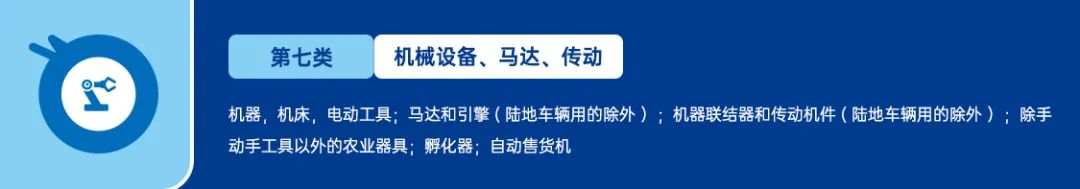 第七类

机械设备、马达、传动

机器，机床，电动工具；马达和引擎（陆地车辆用的除外）；机器联结器和传动机件（陆地车辆用的除外）；除手动手工具以外的农业器具；孵化器；自动售货机